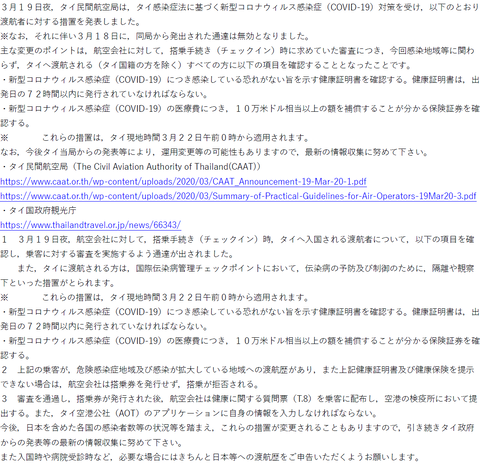 ３月１９日夜，タイ民間航空局は，タイ感染症法に基づく新型コロナウィルス感染症（COVID-19）対策を受け，以下のとおり渡航者に対する措置を発表しました。
※なお，それに伴い３月１８日に，同局から発出された通達は無効となりました。
主な変更のポイントは，航空会社に対して，搭乗手続き（チェックイン）時に求めていた審査につき，今回感染地域等に関わらず，タイへ渡航される（タイ国籍の方を除く）すべての方に以下の項目を確認することとなったことです。
・新型コロナウィルス感染症（COVID-19）につき感染している恐れがない旨を示す健康証明書を確認する。健康証明書は，出発日の７２時間以内に発行されていなければならない。
・新型コロナウィルス感染症（COVID-19）の医療費につき，１０万米ドル相当以上の額を補償することが分かる保険証券を確認する。
※　　　これらの措置は，タイ現地時間３月２２日午前０時から適用されます。
なお，今後タイ当局からの発表等により，運用変更等の可能性もありますので，最新の情報収集に努めて下さい。
・タイ民間航空局（The Civil Aviation Authority of Thailand(CAAT)）
https://www.caat.or.th/wp-content/uploads/2020/03/CAAT_Announcement-19-Mar-20-1.pdf
https://www.caat.or.th/wp-content/uploads/2020/03/Summary-of-Practical-Guidelines-for-Air-Operators-19Mar20-3.pdf
・タイ国政府観光庁
https://www.thailandtravel.or.jp/news/66343/
１　３月１９日夜，航空会社に対して，搭乗手続き（チェックイン）時，タイへ入国される渡航者について，以下の項目を確認し，乗客に対する審査を実施するよう通達が出されました。
　また，タイに渡航される方は，国際伝染病管理チェックポイントにおいて，伝染病の予防及び制御のために，隔離や観察下といった措置がとられます。
※　　　これらの措置は，タイ現地時間３月２２日午前０時から適用されます。
・新型コロナウィルス感染症（COVID-19）につき感染している恐れがない旨を示す健康証明書を確認する。健康証明書は，出発日の７２時間以内に発行されていなければならない。
・新型コロナウィルス感染症（COVID-19）の医療費につき，１０万米ドル相当以上の額を補償することが分かる保険証券を確認する。
２　上記の乗客が，危険感染症地域及び感染が拡大している地域への渡航歴があり，また上記健康証明書及び健康保険を提示できない場合は，航空会社は搭乗券を発行せず，搭乗が拒否される。
３　審査を通過し，搭乗券が発行された後，航空会社は健康に関する質問票（T.8）を乗客に配布し，空港の検疫所において提出する。また，タイ空港公社（AOT）のアプリケーションに自身の情報を入力しなければならない。
今後，日本を含めた各国の感染者数等の状況等を踏まえ，これらの措置が変更されることもありますので，引き続きタイ政府からの発表等の最新の情報収集に努めて下さい。
また入国時や病院受診時など，必要な場合にはきちんと日本等への渡航歴をご申告いただくようお願いします。